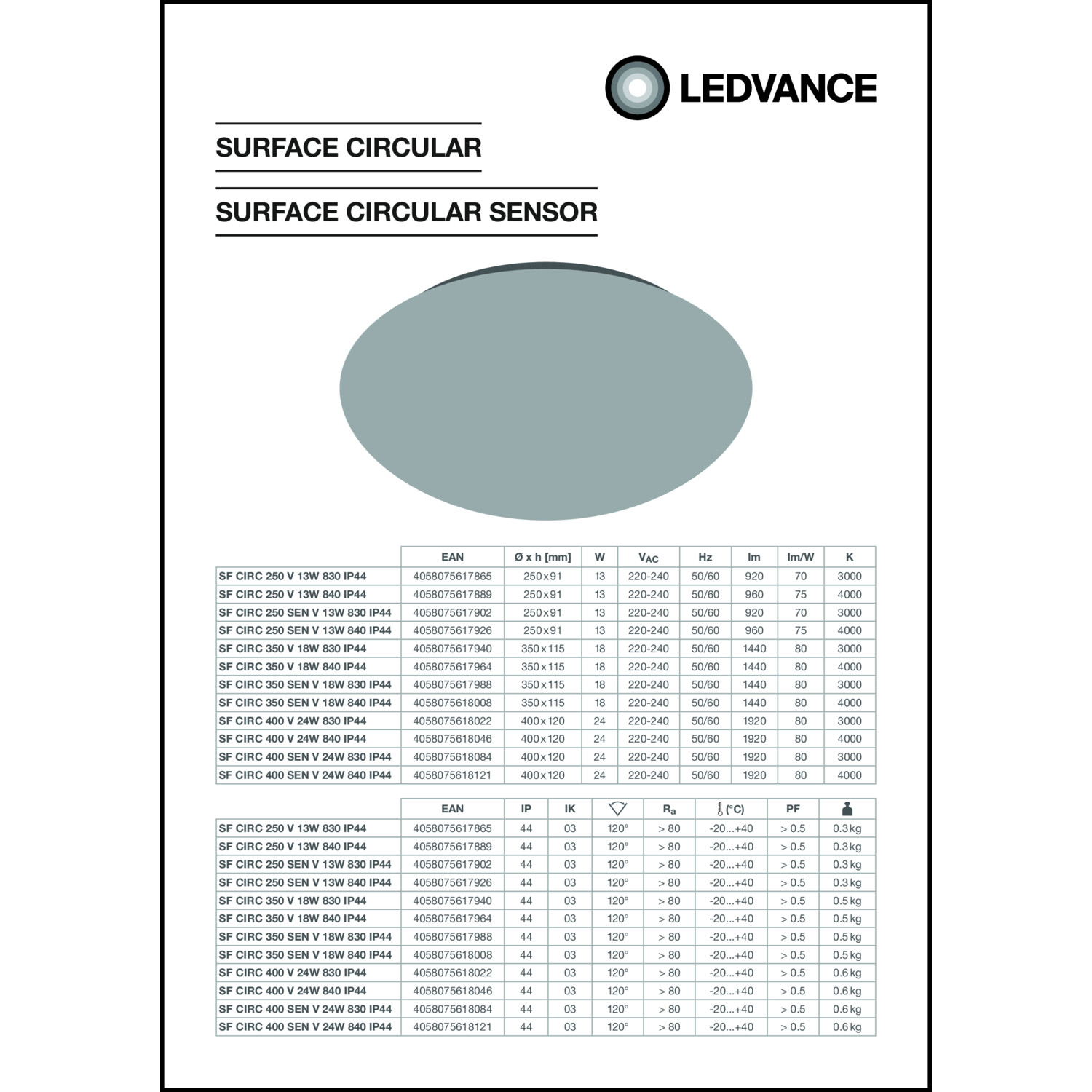 LEDVANCE

SURFACE CIRCULAR

SURFACE CIRCULAR SENSOR

| | EAN | Ø x h [mm] | W | $V_{AC}$ | Hz | lm | lm/W | K |
|---|---|---|---|---|---|---|---|---|
| SF CIRC 250 V 13W 830 IP44 | 4058075617865 | 250x91 | 13 | 220-240 | 50/60 | 920 | 70 | 3000 |
| SF CIRC 250 V 13W 840 IP44 | 4058075617889 | 250x91 | 13 | 220-240 | 50/60 | 960 | 75 | 4000 |
| SF CIRC 250 SEN V 13W 830 IP44 | 4058075617902 | 250x91 | 13 | 220-240 | 50/60 | 920 | 70 | 3000 |
| SF CIRC 250 SEN V 13W 840 IP44 | 4058075617926 | 250x91 | 13 | 220-240 | 50/60 | 960 | 75 | 4000 |
| SF CIRC 350 V 18W 830 IP44 | 4058075617940 | 350x115 | 18 | 220-240 | 50/60 | 1440 | 80 | 3000 |
| SF CIRC 350 V 18W 840 IP44 | 4058075617964 | 350x115 | 18 | 220-240 | 50/60 | 1440 | 80 | 4000 |
| SF CIRC 350 SEN V 18W 830 IP44 | 4058075617988 | 350x115 | 18 | 220-240 | 50/60 | 1440 | 80 | 3000 |
| SF CIRC 350 SEN V 18W 840 IP44 | 4058075618008 | 350x115 | 18 | 220-240 | 50/60 | 1440 | 80 | 4000 |
| SF CIRC 400 V 24W 830 IP44 | 4058075618022 | 400x120 | 24 | 220-240 | 50/60 | 1920 | 80 | 3000 |
| SF CIRC 400 V 24W 840 IP44 | 4058075618046 | 400x120 | 24 | 220-240 | 50/60 | 1920 | 80 | 4000 |
| SF CIRC 400 SEN V 24W 830 IP44 | 4058075618084 | 400x120 | 24 | 220-240 | 50/60 | 1920 | 80 | 3000 |
| SF CIRC 400 SEN V 24W 840 IP44 | 4058075618121 | 400x120 | 24 | 220-240 | 50/60 | 1920 | 80 | 4000 |

| | EAN | IP | IK | | $R_a$ | (°C) | PF | |
|---|---|---|---|---|---|---|---|---|
| SF CIRC 250 V 13W 830 IP44 | 4058075617865 | 44 | 03 | 120° | > 80 | -20...+40 | > 0.5 | 0.3kg |
| SF CIRC 250 V 13W 840 IP44 | 4058075617889 | 44 | 03 | 120° | > 80 | -20...+40 | > 0.5 | 0.3kg |
| SF CIRC 250 SEN V 13W 830 IP44 | 4058075617902 | 44 | 03 | 120° | > 80 | -20...+40 | > 0.5 | 0.3kg |
| SF CIRC 250 SEN V 13W 840 IP44 | 4058075617926 | 44 | 03 | 120° | > 80 | -20...+40 | > 0.5 | 0.3kg |
| SF CIRC 350 V 18W 830 IP44 | 4058075617940 | 44 | 03 | 120° | > 80 | -20...+40 | > 0.5 | 0.5kg |
| SF CIRC 350 V 18W 840 IP44 | 4058075617964 | 44 | 03 | 120° | > 80 | -20...+40 | > 0.5 | 0.5kg |
| SF CIRC 350 SEN V 18W 830 IP44 | 4058075617988 | 44 | 03 | 120° | > 80 | -20...+40 | > 0.5 | 0.5kg |
| SF CIRC 350 SEN V 18W 840 IP44 | 4058075618008 | 44 | 03 | 120° | > 80 | -20...+40 | > 0.5 | 0.5kg |
| SF CIRC 400 V 24W 830 IP44 | 4058075618022 | 44 | 03 | 120° | > 80 | -20...+40 | > 0.5 | 0.6kg |
| SF CIRC 400 V 24W 840 IP44 | 4058075618046 | 44 | 03 | 120° | > 80 | -20...+40 | > 0.5 | 0.6kg |
| SF CIRC 400 SEN V 24W 830 IP44 | 4058075618084 | 44 | 03 | 120° | > 80 | -20...+40 | > 0.5 | 0.6kg |
| SF CIRC 400 SEN V 24W 840 IP44 | 4058075618121 | 44 | 03 | 120° | > 80 | -20...+40 | > 0.5 | 0.6kg |